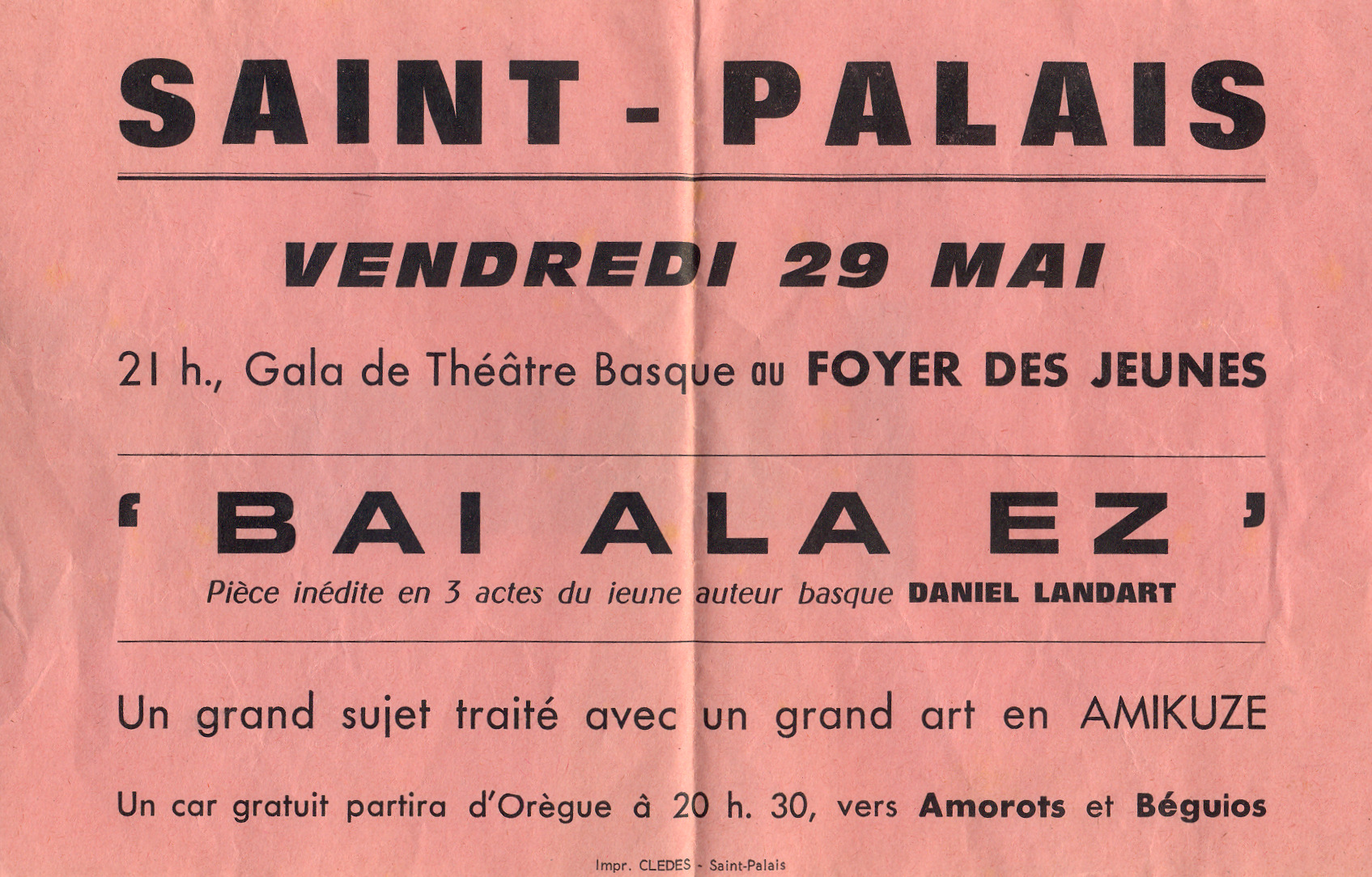 SAINT - PALAIS

VENDREDI 29 MAI

21 h., Gala de Théâtre Basque au FOYER DES JEUNES

' BAI ALA EZ '

Pièce inédite en 3 actes du jeune auteur basque DANIEL LANDART

Un grand sujet traité avec un grand art en AMIKUZE

Un car gratuit partira d'Orègue à 20 h. 30, vers Amorots et Béguios

Impr. CLEDES - Saint-Palais